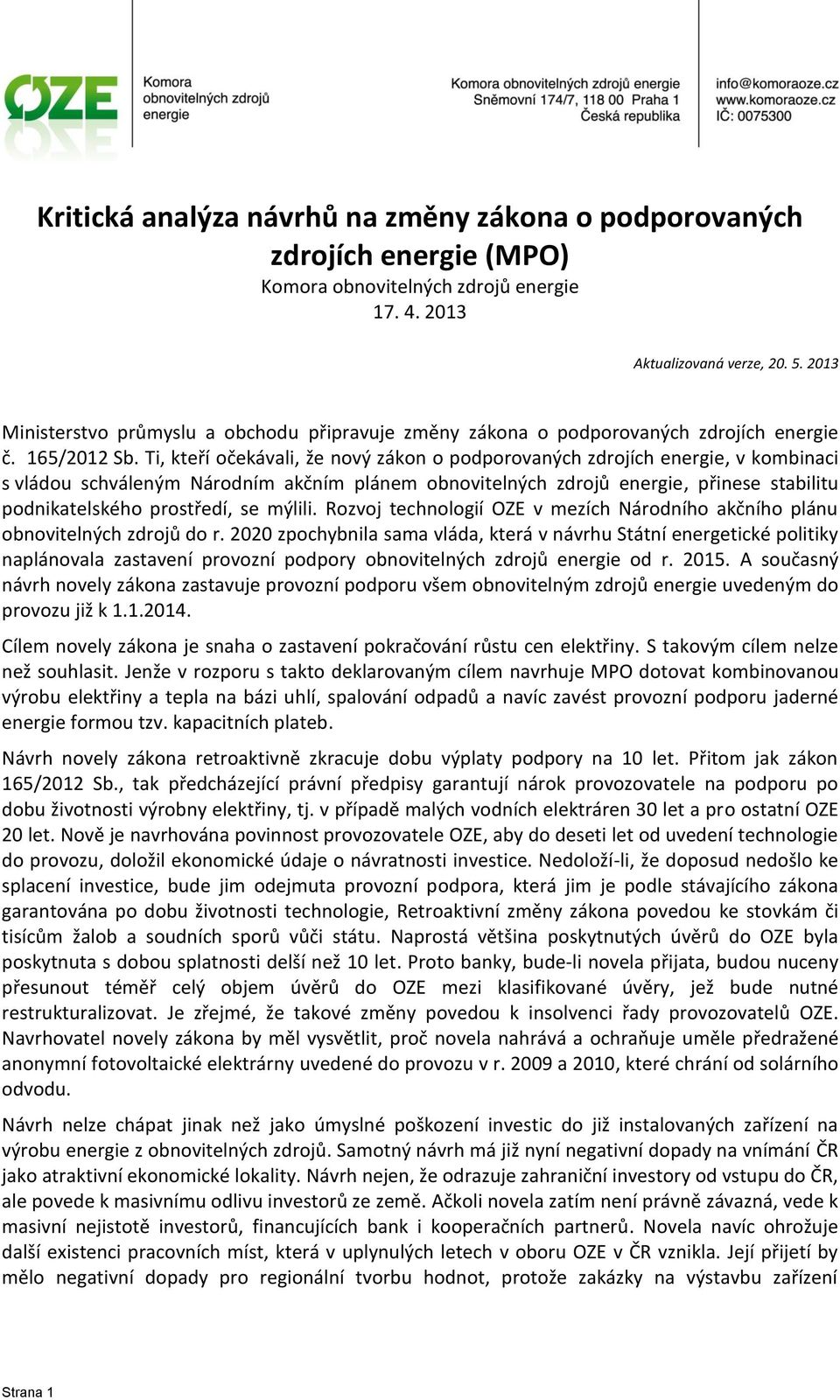 OZE Komora obnovitelných zdrojů energie

Komora obnovitelných zdrojů energie
Sněmovní 174/7, 118 00 Praha 1
Česká republika

info@komoraoze.cz
www.komoraoze.cz
IČ: 0075300

Kritická analýza návrhů na změny zákona o podporovaných zdrojích energie (MPO)
Komora obnovitelných zdrojů energie
17. 4. 2013

Aktualizovaná verze, 20. 5. 2013

Ministerstvo průmyslu a obchodu připravuje změny zákona o podporovaných zdrojích energie č. 165/2012 Sb. Ti, kteří očekávali, že nový zákon o podporovaných zdrojích energie, v kombinaci s vládou schváleným Národním akčním plánem obnovitelných zdrojů energie, přinese stabilitu podnikatelského prostředí, se mýlili. Rozvoj technologií OZE v mezích Národního akčního plánu obnovitelných zdrojů do r. 2020 zpochybnila sama vláda, která v návrhu Státní energetické politiky naplánovala zastavení provozní podpory obnovitelných zdrojů energie od r. 2015. A současný návrh novely zákona zastavuje provozní podporu všem obnovitelným zdrojů energie uvedeným do provozu již k 1.1.2014.

Cílem novely zákona je snaha o zastavení pokračování růstu cen elektřiny. S takovým cílem nelze než souhlasit. Jenže v rozporu s takto deklarovaným cílem navrhuje MPO dotovat kombinovanou výrobu elektřiny a tepla na bázi uhlí, spalování odpadů a navíc zavést provozní podporu jaderné energie formou tzv. kapacitních plateb.

Návrh novely zákona retroaktivně zkracuje dobu výplaty podpory na 10 let. Přitom jak zákon 165/2012 Sb., tak předcházející právní předpisy garantují nárok provozovatele na podporu po dobu životnosti výrobny elektřiny, tj. v případě malých vodních elektráren 30 let a pro ostatní OZE 20 let. Nově je navrhována povinnost provozovatele OZE, aby do deseti let od uvedení technologie do provozu, doložil ekonomické údaje o návratnosti investice. Nedoloží-li, že doposud nedošlo ke splacení investice, bude jim odejmuta provozní podpora, která jim je podle stávajícího zákona garantována po dobu životnosti technologie, Retroaktivní změny zákona povedou ke stovkám či tisícům žalob a soudních sporů vůči státu. Naprostá většina poskytnutých úvěrů do OZE byla poskytnuta s dobou splatnosti delší než 10 let. Proto banky, bude-li novela přijata, budou nuceny přesunout téměř celý objem úvěrů do OZE mezi klasifikované úvěry, jež bude nutné restrukturalizovat. Je zřejmé, že takové změny povedou k insolvenci řady provozovatelů OZE. Navrhovatel novely zákona by měl vysvětlit, proč novela nahrává a ochraňuje uměle předražené anonymní fotovoltaické elektrárny uvedené do provozu v r. 2009 a 2010, které chrání od solárního odvodu.

Návrh nelze chápat jinak než jako úmyslné poškození investic do již instalovaných zařízení na výrobu energie z obnovitelných zdrojů. Samotný návrh má již nyní negativní dopady na vnímání ČR jako atraktivní ekonomické lokality. Návrh nejen, že odrazuje zahraniční investory od vstupu do ČR, ale povede k masivnímu odlivu investorů ze země. Ačkoli novela zatím není právně závazná, vede k masivní nejistotě investorů, financujících bank i kooperačních partnerů. Novela navíc ohrožuje další existenci pracovních míst, která v uplynulých letech v oboru OZE v ČR vznikla. Její přijetí by mělo negativní dopady pro regionální tvorbu hodnot, protože zakázky na výstavbu zařízení

Strana 1